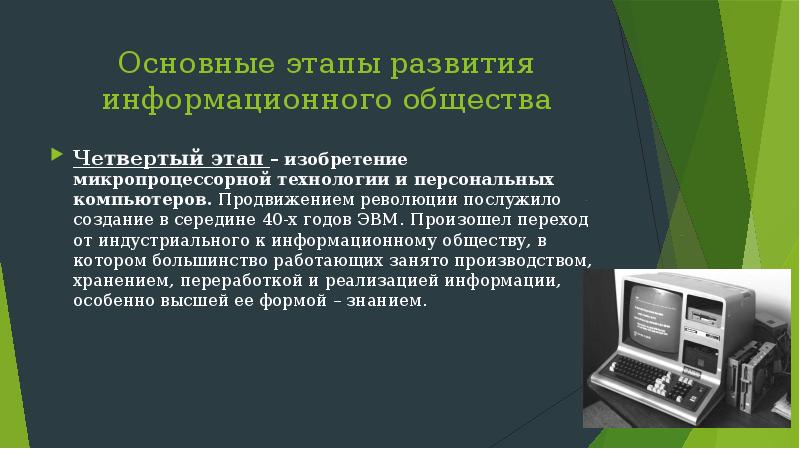 Основные этапы развития информационного общества

Четвертый этап – изобретение микропроцессорной технологии и персональных компьютеров. Продвижением революции послужило создание в середине 40-х годов ЭВМ. Произошел переход от индустриального к информационному обществу, в котором большинство работающих занято производством, хранением, переработкой и реализацией информации, особенно высшей ее формой – знанием.